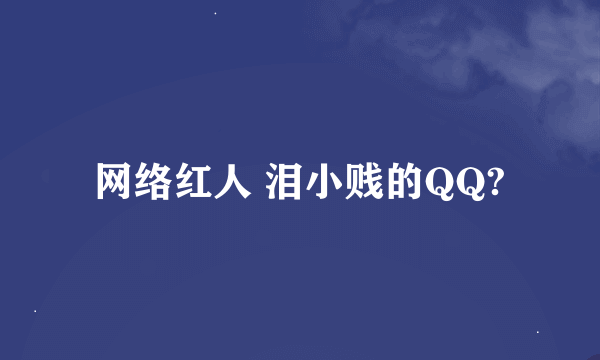 网络红人 泪小贱的QQ?